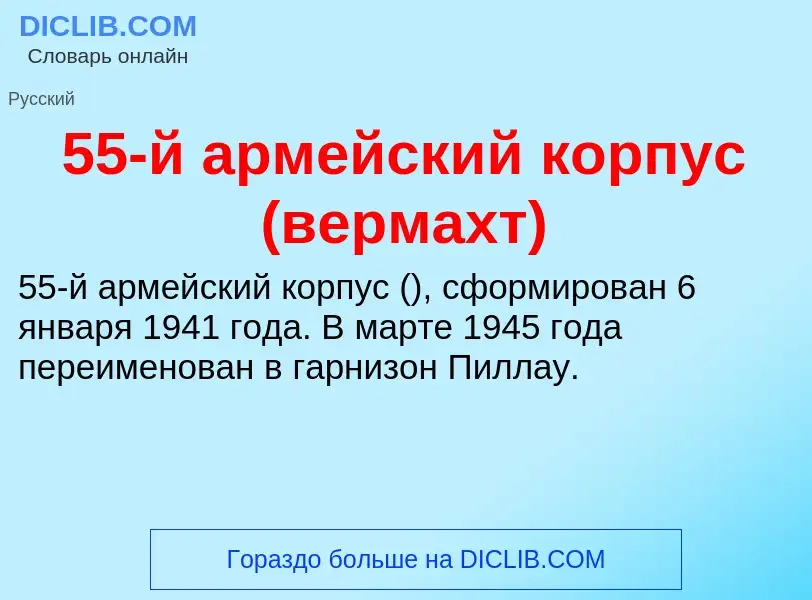 DICLIB.COM
Словарь онлайн

Русский

55-й армейский корпус (вермахт)

55-й армейский корпус (), сформирован 6 января 1941 года. В марте 1945 года переименован в гарнизон Пиллау.

Гораздо больше на DICLIB.COM